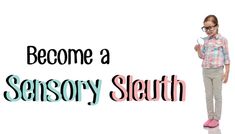 Become a
Sensory Sleuth